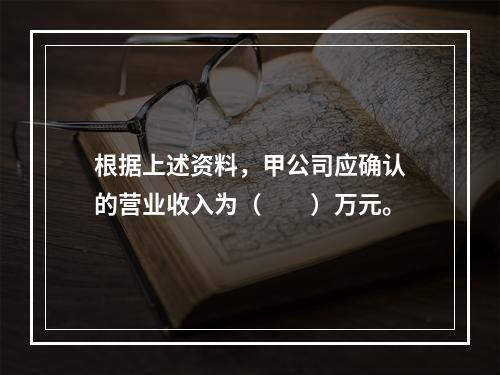 根据上述资料，甲公司应确认的营业收入为（　　）万元。